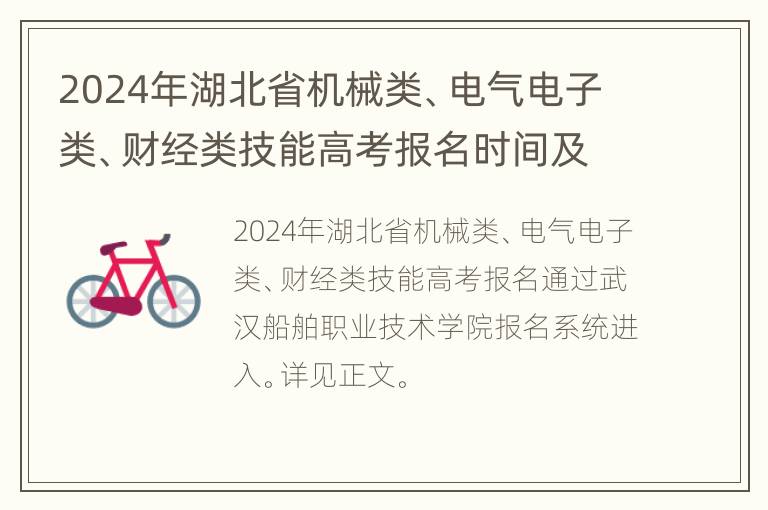 2024年湖北省机械类、电气电子类、财经类技能高考报名时间及

2024年湖北省机械类、电气电子类、财经类技能高考报名通过武汉船舶职业技术学院报名系统进入。详见正文。